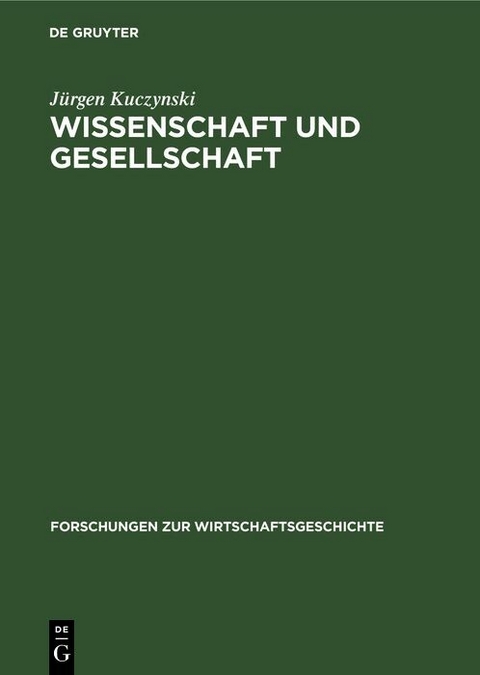 DE GRUYTER

Jürgen Kuczynski

WISSENSCHAFT UND GESELLSCHAFT

FORSCHUNGEN ZUR WIRTSCHAFTSGESCHICHTE

DE G